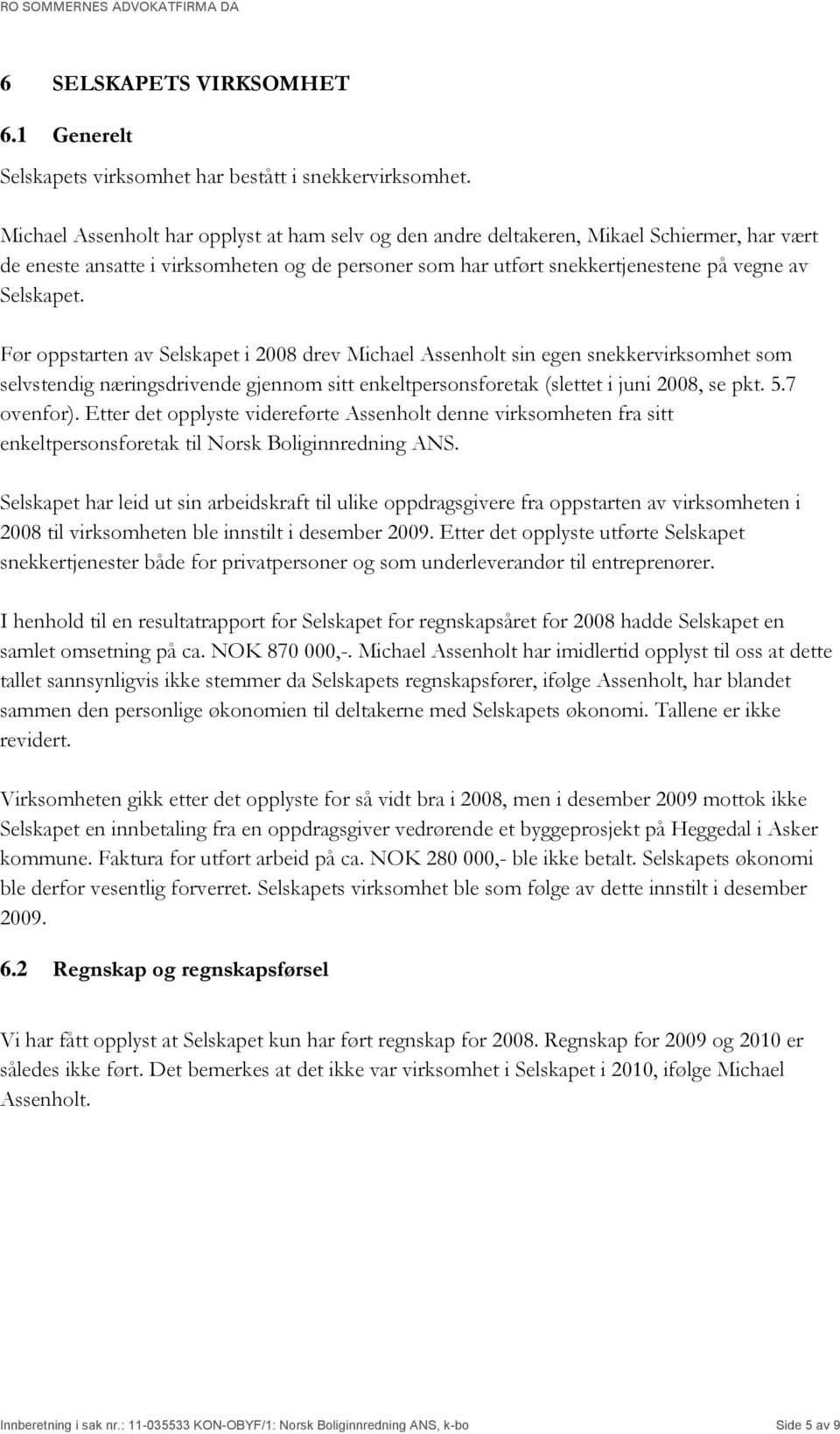 RO SOMMERNES ADVOKATFIRMA DA

6 SELSKAPETS VIRKSOMHET

6.1 Generelt

Selskapets virksomhet har bestått i snekkervirksomhet.

Michael Assenholt har opplyst at ham selv og den andre deltakeren, Mikael Schiermer, har vært de eneste ansatte i virksomheten og de personer som har utført snekkertjenestene på vegne av Selskapet.

Før oppstarten av Selskapet i 2008 drev Michael Assenholt sin egen snekkervirksomhet som selvstendig næringsdrivende gjennom sitt enkeltpersonsforetak (slettet i juni 2008, se pkt. 5.7 ovenfor). Etter det opplyste videreførte Assenholt denne virksomheten fra sitt enkeltpersonsforetak til Norsk Boliginnredning ANS.

Selskapet har leid ut sin arbeidskraft til ulike oppdragsgivere fra oppstarten av virksomheten i 2008 til virksomheten ble innstilt i desember 2009. Etter det opplyste utførte Selskapet snekkertjenester både for privatpersoner og som underleverandør til entreprenører.

I henhold til en resultatrapport for Selskapet for regnskapsåret for 2008 hadde Selskapet en samlet omsetning på ca. NOK 870 000,-. Michael Assenholt har imidlertid opplyst til oss at dette tallet sannsynligvis ikke stemmer da Selskapets regnskapsfører, ifølge Assenholt, har blandet sammen den personlige økonomien til deltakerne med Selskapets økonomi. Tallene er ikke revidert.

Virksomheten gikk etter det opplyste for så vidt bra i 2008, men i desember 2009 mottok ikke Selskapet en innbetaling fra en oppdragsgiver vedrørende et byggeprosjekt på Heggedal i Asker kommune. Faktura for utført arbeid på ca. NOK 280 000,- ble ikke betalt. Selskapets økonomi ble derfor vesentlig forverret. Selskapets virksomhet ble som følge av dette innstilt i desember 2009.

6.2 Regnskap og regnskapsførsel

Vi har fått opplyst at Selskapet kun har ført regnskap for 2008. Regnskap for 2009 og 2010 er således ikke ført. Det bemerkes at det ikke var virksomhet i Selskapet i 2010, ifølge Michael Assenholt.

Innberetning i sak nr.: 11-035533 KON-OBYF/1: Norsk Boliginnredning ANS, k-bo Side 5 av 9